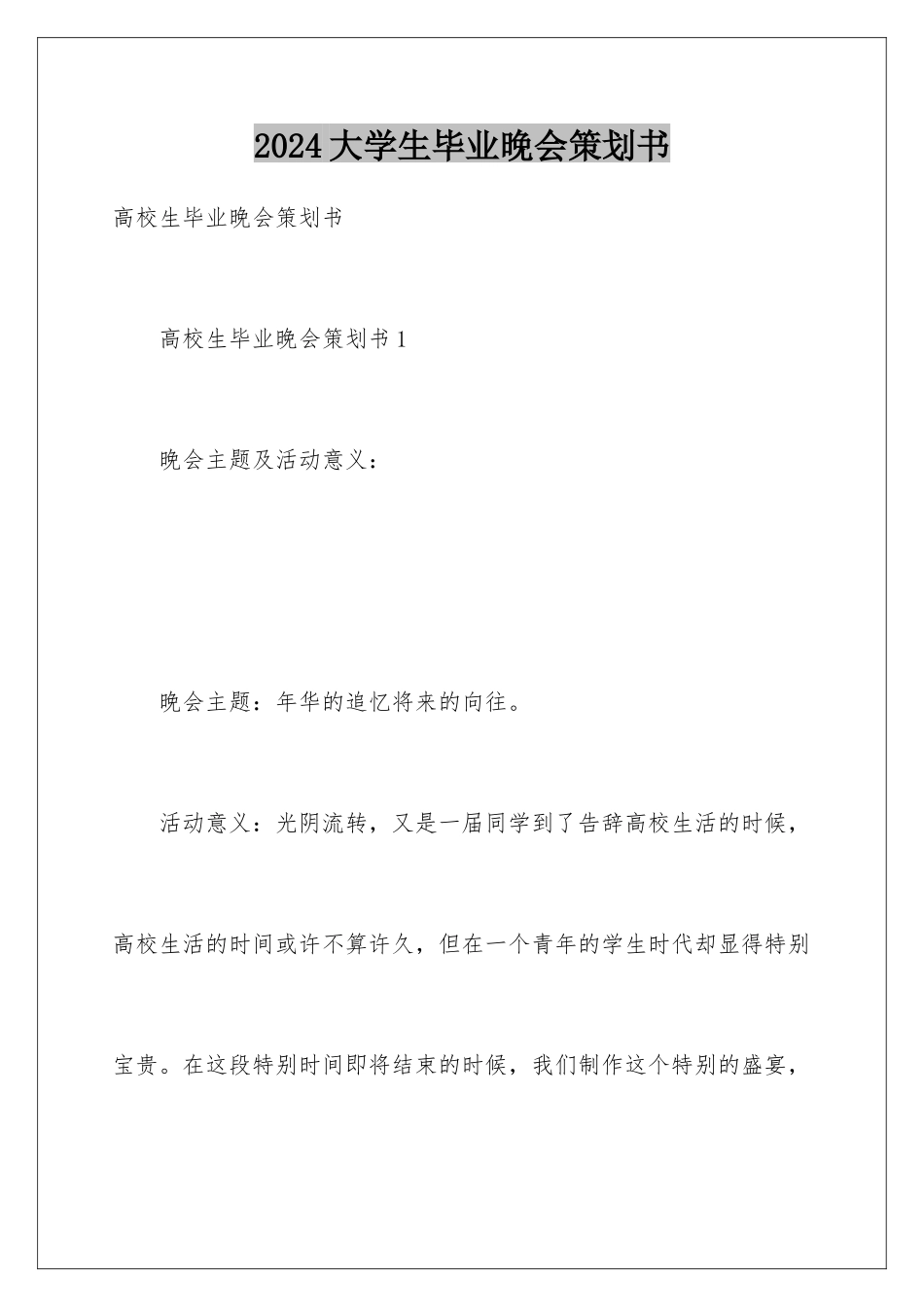 2024大学生毕业晚会策划书

高校生毕业晚会策划书

高校生毕业晚会策划书1

晚会主题及活动意义：

晚会主题：年华的追忆将来的向往。

活动意义：光阴流转，又是一届同学到了告辞高校生活的时候，高校生活的时间或许不算许久，但在一个青年的学生时代却显得特别宝贵。在这段特别时间即将结束的时候，我们制作这个特别的盛宴，